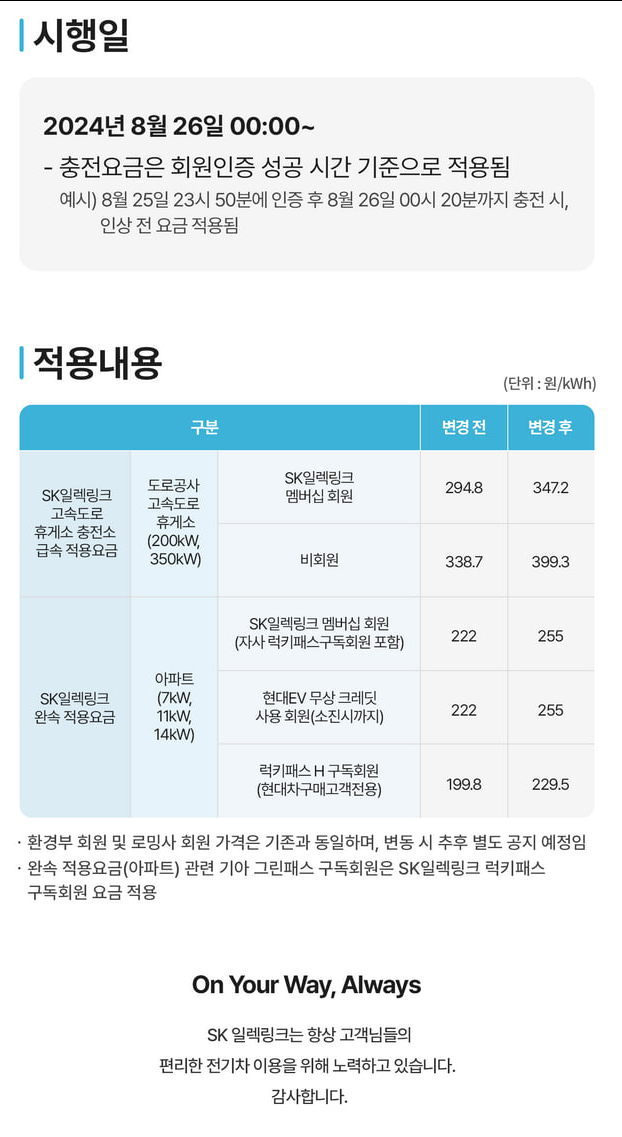 시행일

2024년 8월 26일 00:00~

- 충전요금은 회원인증 성공 시간 기준으로 적용됨

예시) 8월 25일 23시 50분에 인증 후 8월 26일 00시 20분까지 충전 시, 인상 전 요금 적용됨

적용내용

(단위 : 원/kWh)

| 구분 | | | 변경 전 | 변경 후 |
|---|---|---|---|---|
| SK일렉링크 고속도로 휴게소 충전소 급속 적용요금 | 도로공사 고속도로 휴게소 (200kW, 350kW) | SK일렉링크 멤버십 회원 | 294.8 | 347.2 |
| | | 비회원 | 338.7 | 399.3 |
| SK일렉링크 완속 적용요금 | 아파트 (7kW, 11kW, 14kW) | SK일렉링크 멤버십 회원 (자사 럭키패스구독회원 포함) | 222 | 255 |
| | | 현대EV 무상 크레딧 사용 회원(소진시까지) | 222 | 255 |
| | | 럭키패스 H 구독회원 (현대차구매고객전용) | 199.8 | 229.5 |

· 환경부 회원 및 로밍사 회원 가격은 기존과 동일하며, 변동 시 추후 별도 공지 예정임
· 완속 적용요금(아파트) 관련 기아 그린패스 구독회원은 SK일렉링크 럭키패스 구독회원 요금 적용

On Your Way, Always

SK 일렉링크는 항상 고객님들의
편리한 전기차 이용을 위해 노력하고 있습니다.
감사합니다.